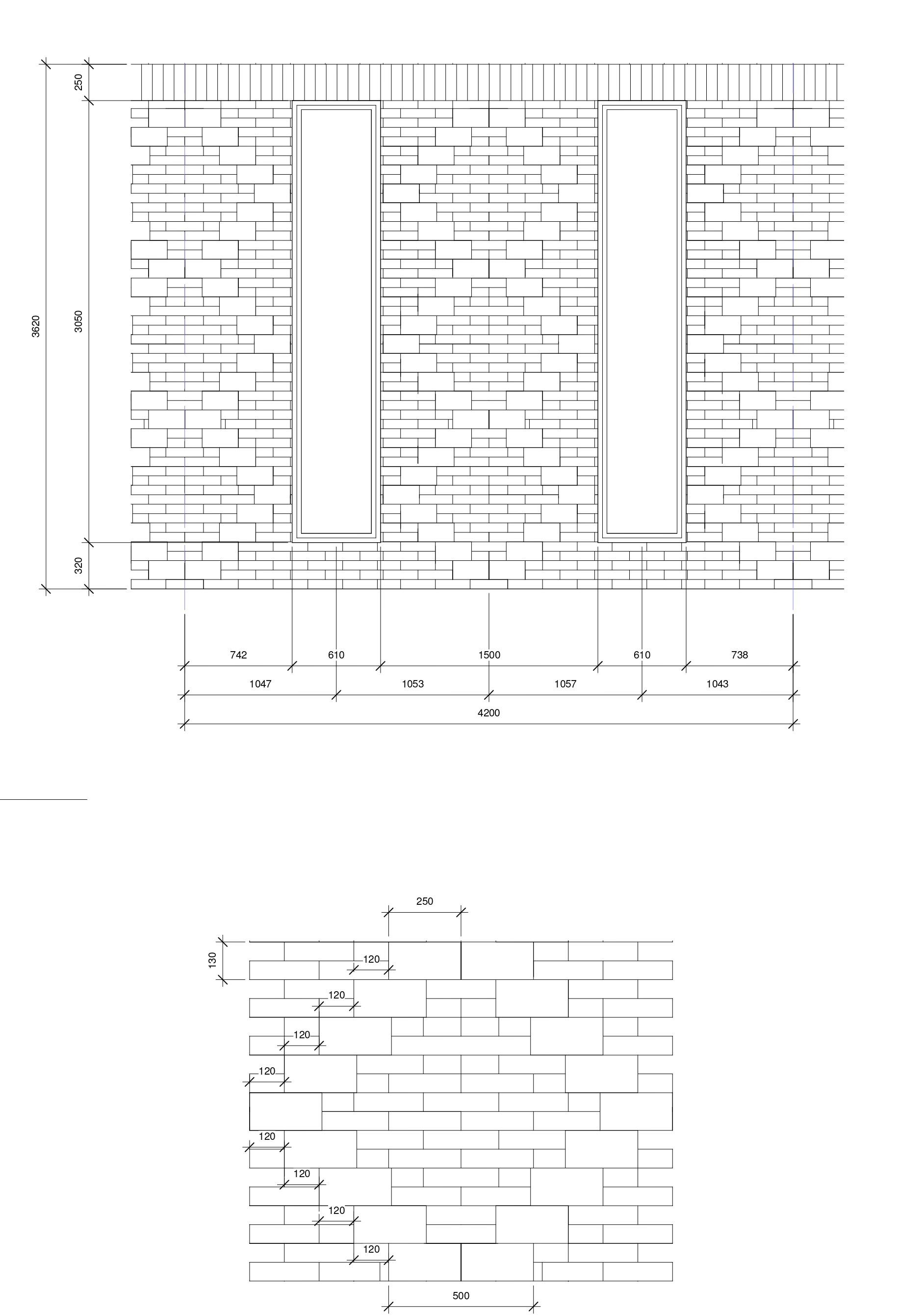 250
3620
3050
320

742 610 1500 610 738
1047 1053 1057 1043
4200

250
130
120
120
120
120
120
120
120
120
500